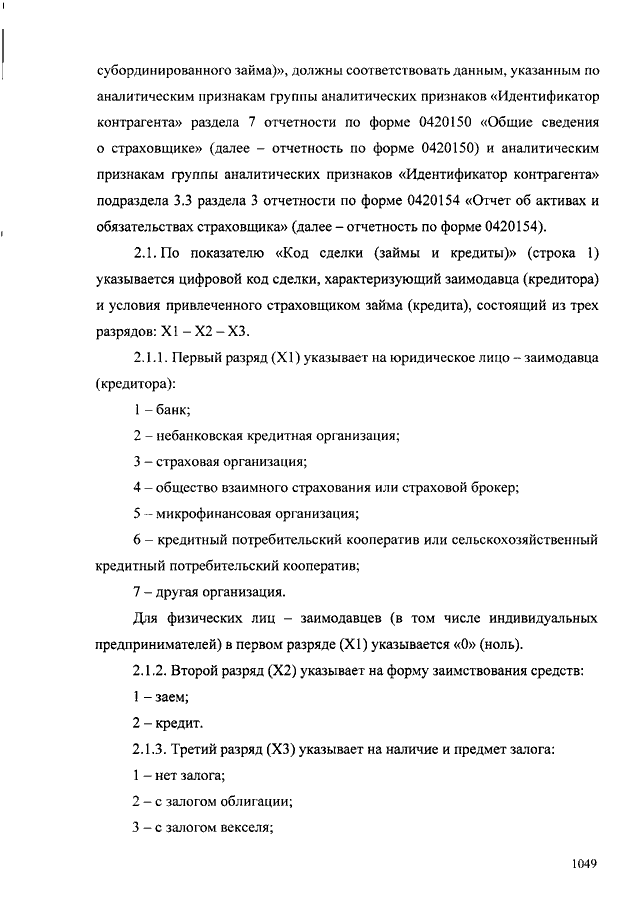 субординированного займа)», должны соответствовать данным, указанным по аналитическим признакам группы аналитических признаков «Идентификатор контрагента» раздела 7 отчетности по форме 0420150 «Общие сведения о страховщике» (далее – отчетность по форме 0420150) и аналитическим признакам группы аналитических признаков «Идентификатор контрагента» подраздела 3.3 раздела 3 отчетности по форме 0420154 «Отчет об активах и обязательствах страховщика» (далее – отчетность по форме 0420154).

2.1. По показателю «Код сделки (займы и кредиты)» (строка 1) указывается цифровой код сделки, характеризующий заимодавца (кредитора) и условия привлеченного страховщиком займа (кредита), состоящий из трех разрядов: X1 – X2 – X3.

2.1.1. Первый разряд (X1) указывает на юридическое лицо – заимодавца (кредитора):

1 – банк;

2 – небанковская кредитная организация;

3 – страховая организация;

4 – общество взаимного страхования или страховой брокер;

5 – микрофинансовая организация;

6 – кредитный потребительский кооператив или сельскохозяйственный кредитный потребительский кооператив;

7 – другая организация.

Для физических лиц – заимодавцев (в том числе индивидуальных предпринимателей) в первом разряде (X1) указывается «0» (ноль).

2.1.2. Второй разряд (X2) указывает на форму заимствования средств:

1 – заем;

2 – кредит.

2.1.3. Третий разряд (X3) указывает на наличие и предмет залога:

1 – нет залога;

2 – с залогом облигации;

3 – с залогом векселя;

1049